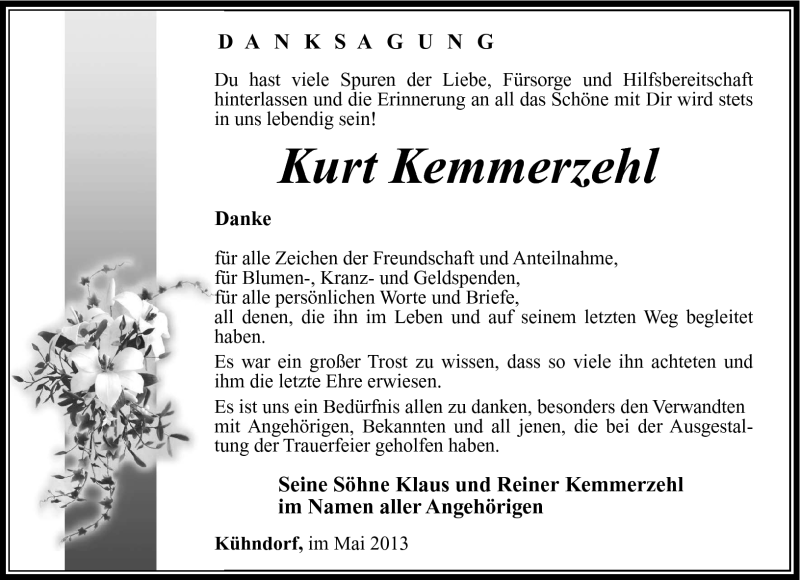 DANKSAGUNG

Du hast viele Spuren der Liebe, Fürsorge und Hilfsbereitschaft hinterlassen und die Erinnerung an all das Schöne mit Dir wird stets in uns lebendig sein!

Kurt Kemmerzehl

Danke

für alle Zeichen der Freundschaft und Anteilnahme,
für Blumen-, Kranz- und Geldspenden,
für alle persönlichen Worte und Briefe,
all denen, die ihn im Leben und auf seinem letzten Weg begleitet haben.

Es war ein großer Trost zu wissen, dass so viele ihn achteten und ihm die letzte Ehre erwiesen.

Es ist uns ein Bedürfnis allen zu danken, besonders den Verwandten mit Angehörigen, Bekannten und all jenen, die bei der Ausgestaltung der Trauerfeier geholfen haben.

Seine Söhne Klaus und Reiner Kemmerzehl
im Namen aller Angehörigen

Kühndorf, im Mai 2013